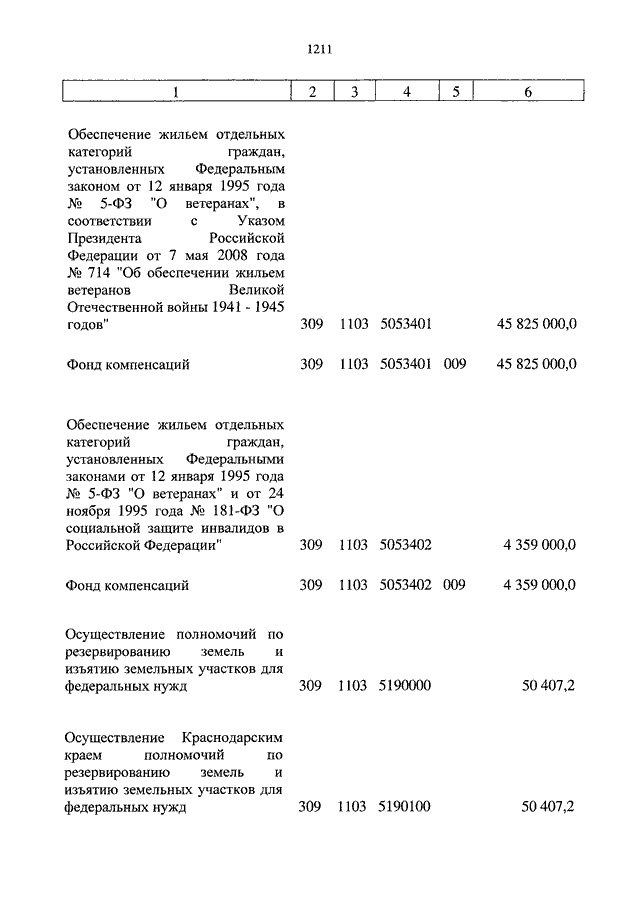 1211

| 1 | 2 | 3 | 4 | 5 | 6 |
|---|---|---|---|---|---|
| Обеспечение жильем отдельных категорий граждан, установленных Федеральным законом от 12 января 1995 года № 5-ФЗ "О ветеранах", в соответствии с Указом Президента Российской Федерации от 7 мая 2008 года № 714 "Об обеспечении жильем ветеранов Великой Отечественной войны 1941 - 1945 годов" | 309 | 1103 | 5053401 | | 45 825 000,0 |
| Фонд компенсаций | 309 | 1103 | 5053401 | 009 | 45 825 000,0 |
| Обеспечение жильем отдельных категорий граждан, установленных Федеральными законами от 12 января 1995 года № 5-ФЗ "О ветеранах" и от 24 ноября 1995 года № 181-ФЗ "О социальной защите инвалидов в Российской Федерации" | 309 | 1103 | 5053402 | | 4 359 000,0 |
| Фонд компенсаций | 309 | 1103 | 5053402 | 009 | 4 359 000,0 |
| Осуществление полномочий по резервированию земель и изъятию земельных участков для федеральных нужд | 309 | 1103 | 5190000 | | 50 407,2 |
| Осуществление Краснодарским краем полномочий по резервированию земель и изъятию земельных участков для федеральных нужд | 309 | 1103 | 5190100 | | 50 407,2 |